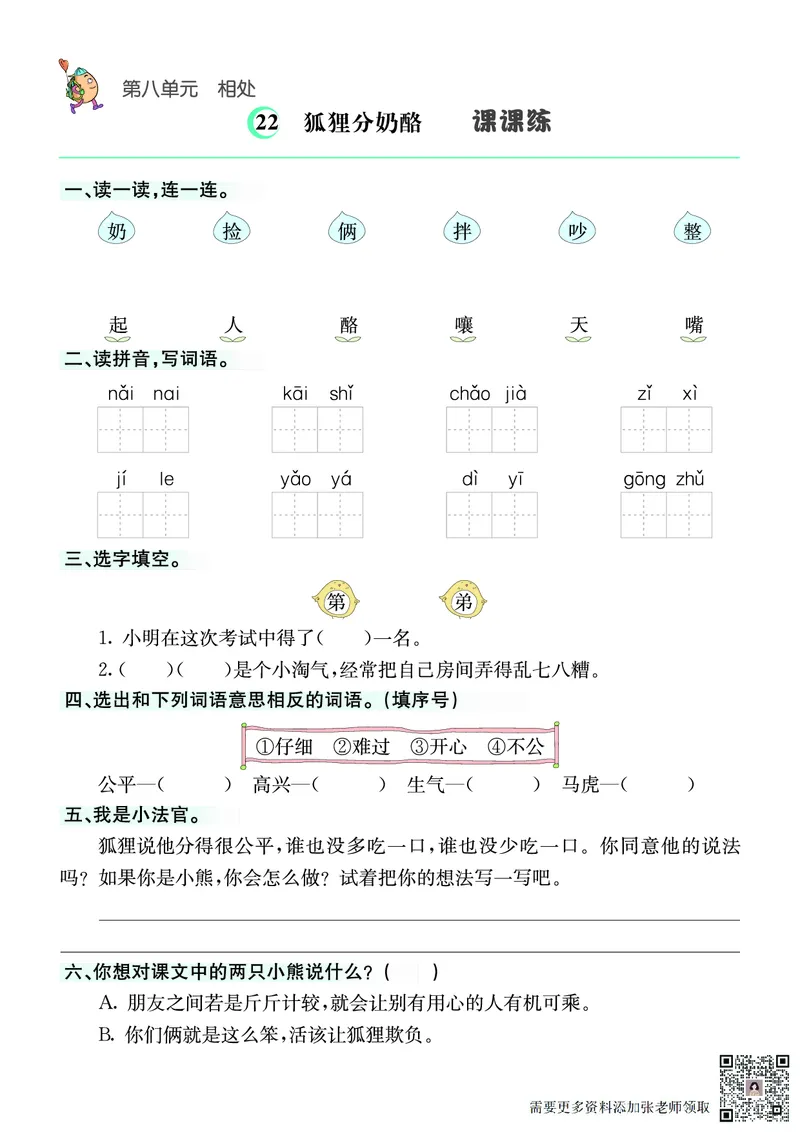 第八单元　相处

22　狐狸分奶酪　　课课练

一、读一读，连一连。

奶　捡　俩　拌　吵　整

起　人　酪　嚷　天　嘴

二、读拼音，写词语。

nǎi nai　kāi shǐ　chǎo jià　zǐ xì

jí le　yǎo yá　dì yī　gōng zhǔ

三、选字填空。

第　弟

1. 小明在这次考试中得了(　　)一名。

2.(　　)(　　)是个小淘气，经常把自己房间弄得乱七八糟。

四、选出和下列词语意思相反的词语。(填序号)

①仔细　②难过　③开心　④不公

公平—(　　)　高兴—(　　)　生气—(　　)　马虎—(　　)

五、我是小法官。

狐狸说他分得很公平，谁也没多吃一口，谁也没少吃一口。你同意他的说法吗？如果你是小熊，你会怎么做？试着把你的想法写一写吧。

六、你想对课文中的两只小熊说什么？(　　)

A. 朋友之间若是斤斤计较，就会让别有用心的人有机可乘。

B. 你们俩就是这么笨，活该让狐狸欺负。

需要更多资料添加张老师领取